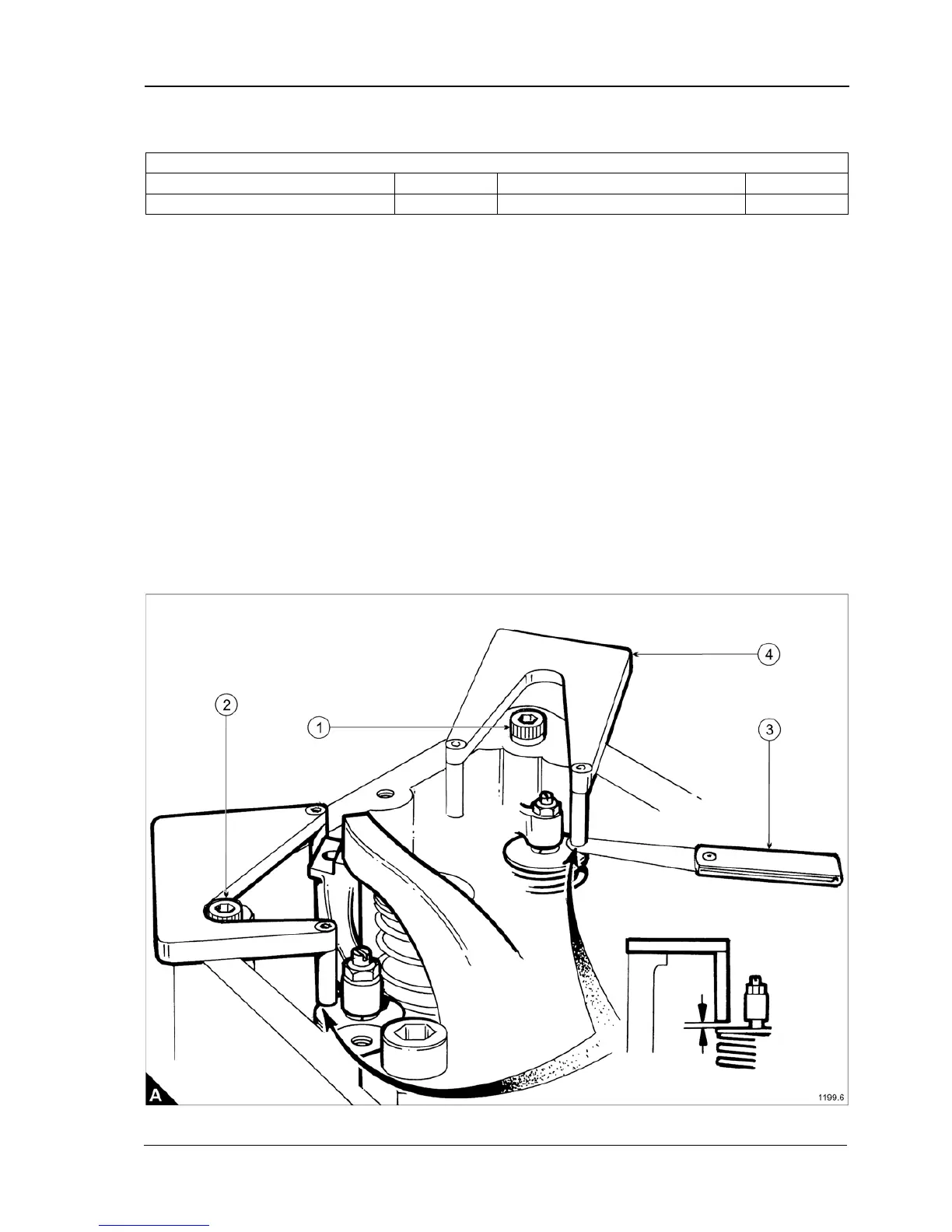 4

2

1

3

A

1199.6